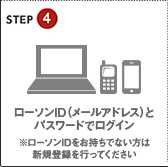 STEP 4

ローソンID（メールアドレス）とパスワードでログイン

※ローソンIDをお持ちでない方は新規登録を行ってください